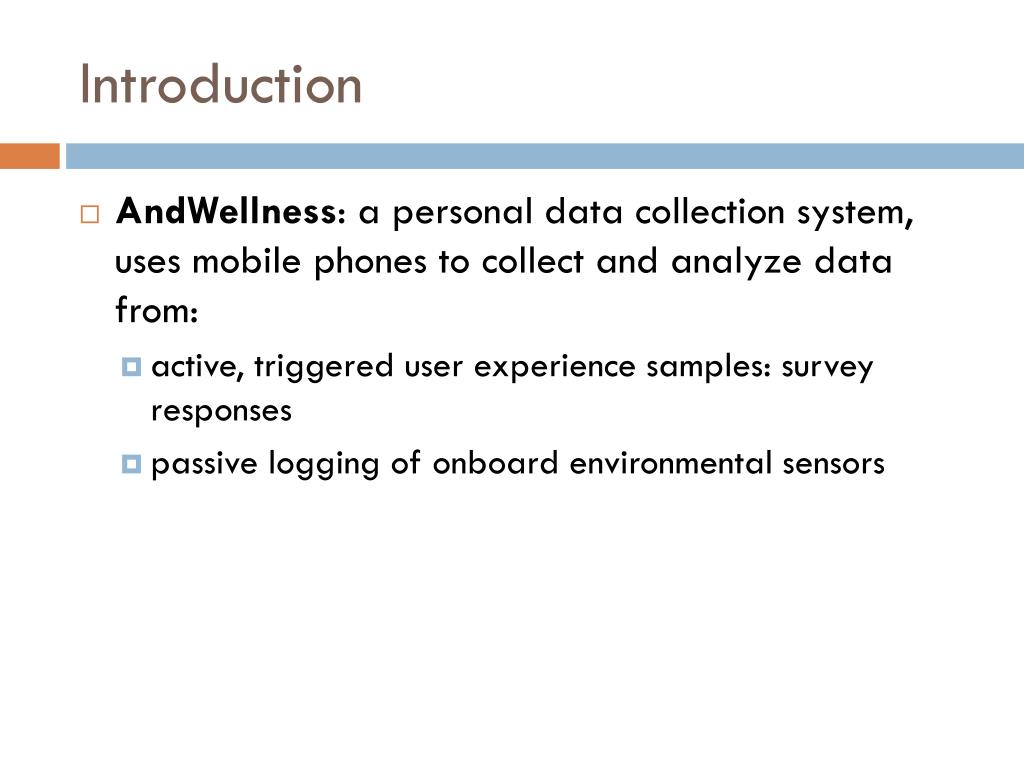 Introduction

AndWellness: a personal data collection system, uses mobile phones to collect and analyze data from:

active, triggered user experience samples: survey responses

passive logging of onboard environmental sensors